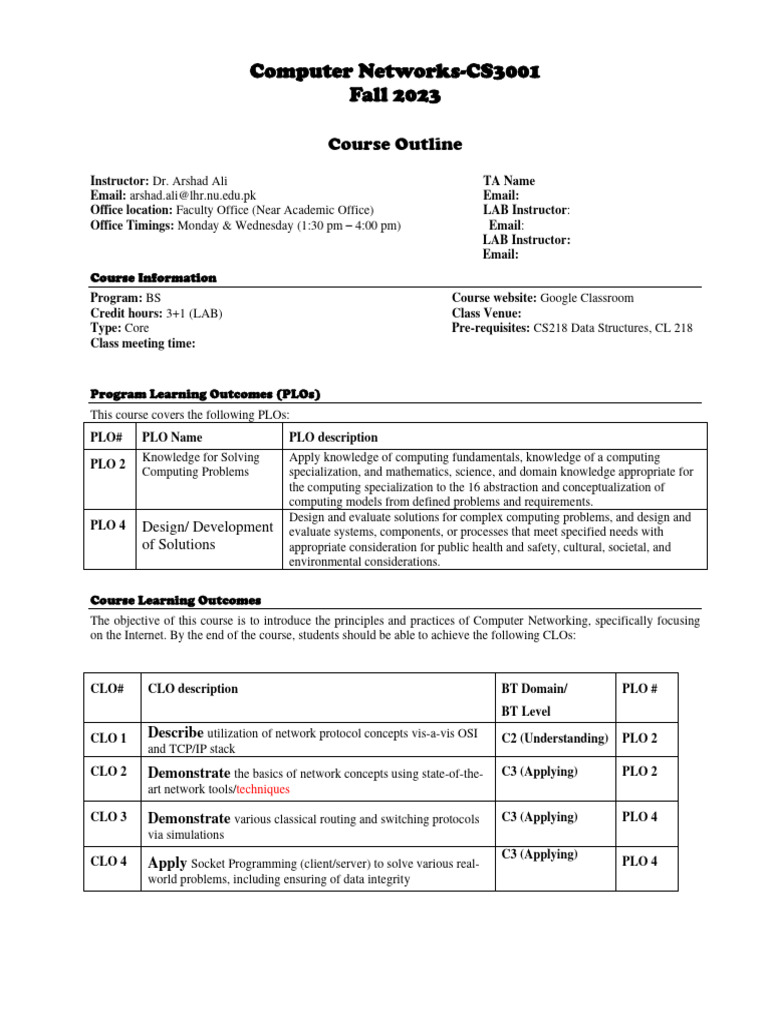 Computer Networks-CS3001
Fall 2023

Course Outline

Instructor: Dr. Arshad Ali
Email: arshad.ali@lhr.nu.edu.pk
Office location: Faculty Office (Near Academic Office)
Office Timings: Monday & Wednesday (1:30 pm – 4:00 pm)

TA Name
Email:
LAB Instructor:
Email:
LAB Instructor:
Email:

Course Information

Program: BS
Credit hours: 3+1 (LAB)
Type: Core
Class meeting time:

Course website: Google Classroom
Class Venue:
Pre-requisites: CS218 Data Structures, CL 218

Program Learning Outcomes (PLOs)

This course covers the following PLOs:

| PLO# | PLO Name | PLO description |
|---|---|---|
| PLO 2 | Knowledge for Solving Computing Problems | Apply knowledge of computing fundamentals, knowledge of a computing specialization, and mathematics, science, and domain knowledge appropriate for the computing specialization to the 16 abstraction and conceptualization of computing models from defined problems and requirements. |
| PLO 4 | Design/ Development of Solutions | Design and evaluate solutions for complex computing problems, and design and evaluate systems, components, or processes that meet specified needs with appropriate consideration for public health and safety, cultural, societal, and environmental considerations. |

Course Learning Outcomes

The objective of this course is to introduce the principles and practices of Computer Networking, specifically focusing on the Internet. By the end of the course, students should be able to achieve the following CLOs:

| CLO# | CLO description | BT Domain/ BT Level | PLO # |
|---|---|---|---|
| CLO 1 | Describe utilization of network protocol concepts vis-a-vis OSI and TCP/IP stack | C2 (Understanding) | PLO 2 |
| CLO 2 | Demonstrate the basics of network concepts using state-of-the-art network tools/techniques | C3 (Applying) | PLO 2 |
| CLO 3 | Demonstrate various classical routing and switching protocols via simulations | C3 (Applying) | PLO 4 |
| CLO 4 | Apply Socket Programming (client/server) to solve various real-world problems, including ensuring of data integrity | C3 (Applying) | PLO 4 |